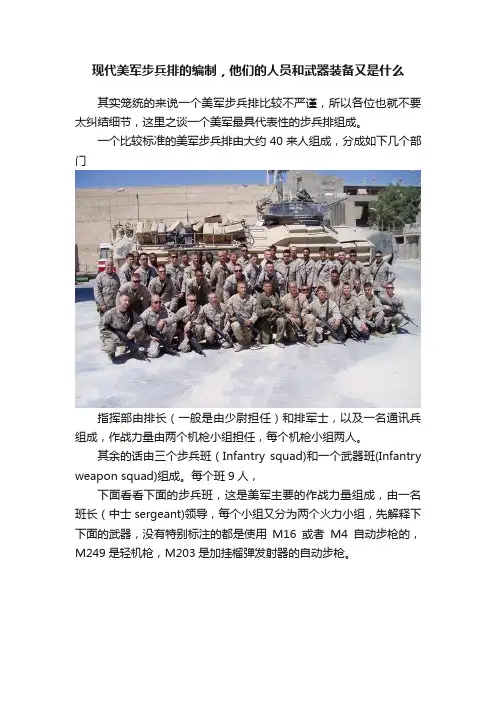 现代美军步兵排的编制，他们的人员和武器装备又是什么

其实笼统的来说一个美军步兵排比较不严谨，所以各位也就不要太纠结细节，这里之谈一个美军最具代表性的步兵排组成。

一个比较标准的美军步兵排由大约 40 来人组成，分成如下几个部门

指挥部由排长（一般是由少尉担任）和排军士，以及一名通讯兵组成，作战力量由两个机枪小组担任，每个机枪小组两人。

其余的话由三个步兵班（Infantry squad)和一个武器班(Infantry weapon squad)组成。每个班 9 人，

下面看看下面的步兵班，这是美军主要的作战力量组成，由一名班长（中士 sergeant)领导，每个小组又分为两个火力小组，先解释下下面的武器，没有特别标注的都是使用 M16 或者 M4 自动步枪的，M249 是轻机枪，M203 是加挂榴弹发射器的自动步枪。